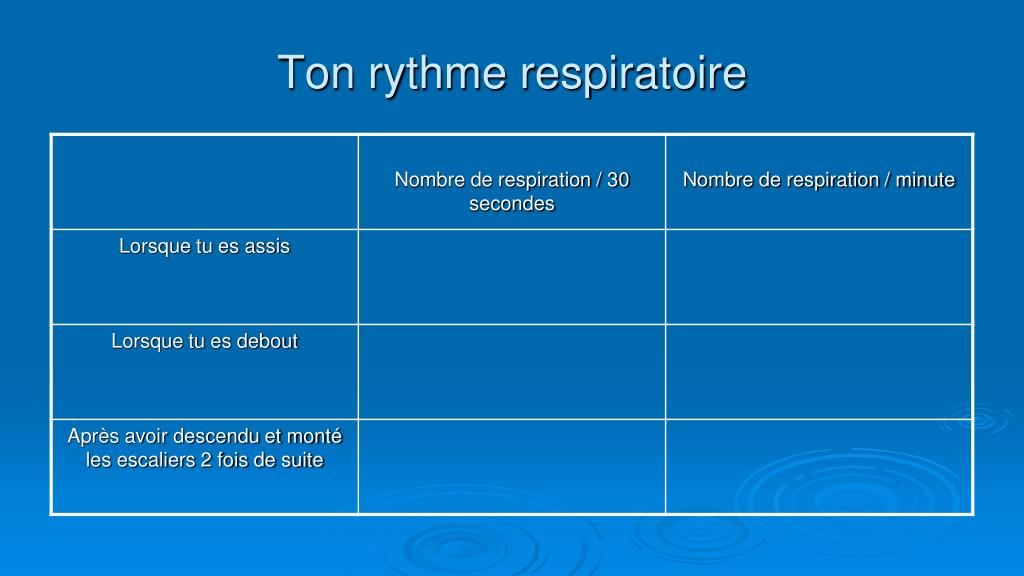 Ton rythme respiratoire

| | Nombre de respiration / 30 secondes | Nombre de respiration / minute |
|---|---|---|
| Lorsque tu es assis | | |
| Lorsque tu es debout | | |
| Après avoir descendu et monté les escaliers 2 fois de suite | | |